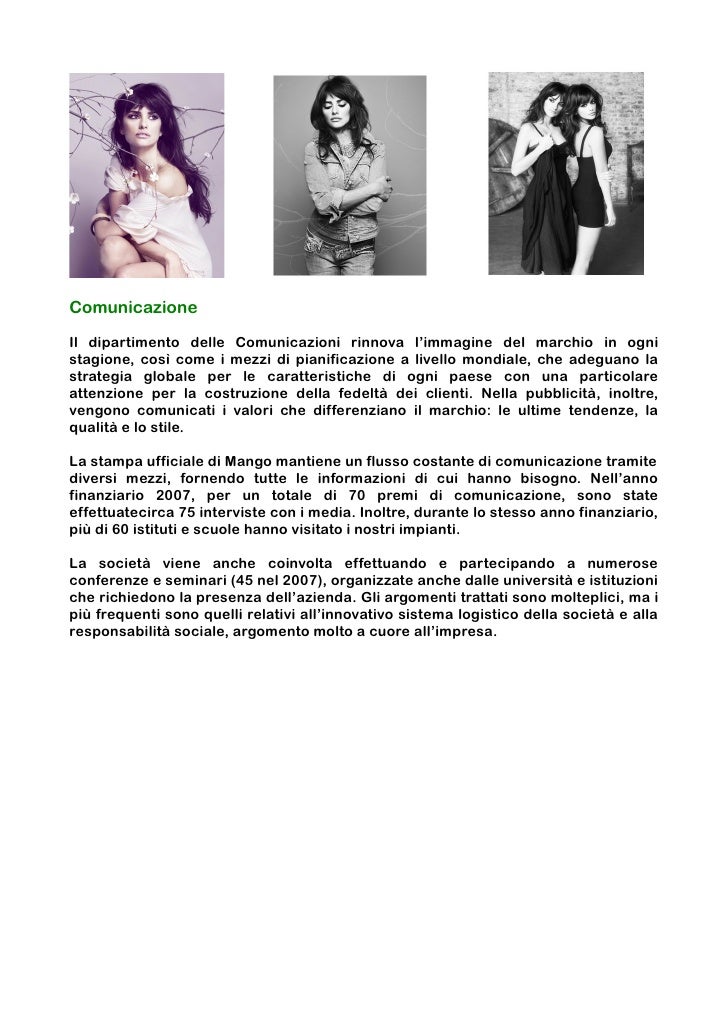 Comunicazione

Il dipartimento delle Comunicazioni rinnova l'immagine del marchio in ogni stagione, così come i mezzi di pianificazione a livello mondiale, che adeguano la strategia globale per le caratteristiche di ogni paese con una particolare attenzione per la costruzione della fedeltà dei clienti. Nella pubblicità, inoltre, vengono comunicati i valori che differenziano il marchio: le ultime tendenze, la qualità e lo stile.

La stampa ufficiale di Mango mantiene un flusso costante di comunicazione tramite diversi mezzi, fornendo tutte le informazioni di cui hanno bisogno. Nell'anno finanziario 2007, per un totale di 70 premi di comunicazione, sono state effettuatecirca 75 interviste con i media. Inoltre, durante lo stesso anno finanziario, più di 60 istituti e scuole hanno visitato i nostri impianti.

La società viene anche coinvolta effettuando e partecipando a numerose conferenze e seminari (45 nel 2007), organizzate anche dalle università e istituzioni che richiedono la presenza dell'azienda. Gli argomenti trattati sono molteplici, ma i più frequenti sono quelli relativi all'innovativo sistema logistico della società e alla responsabilità sociale, argomento molto a cuore all'impresa.